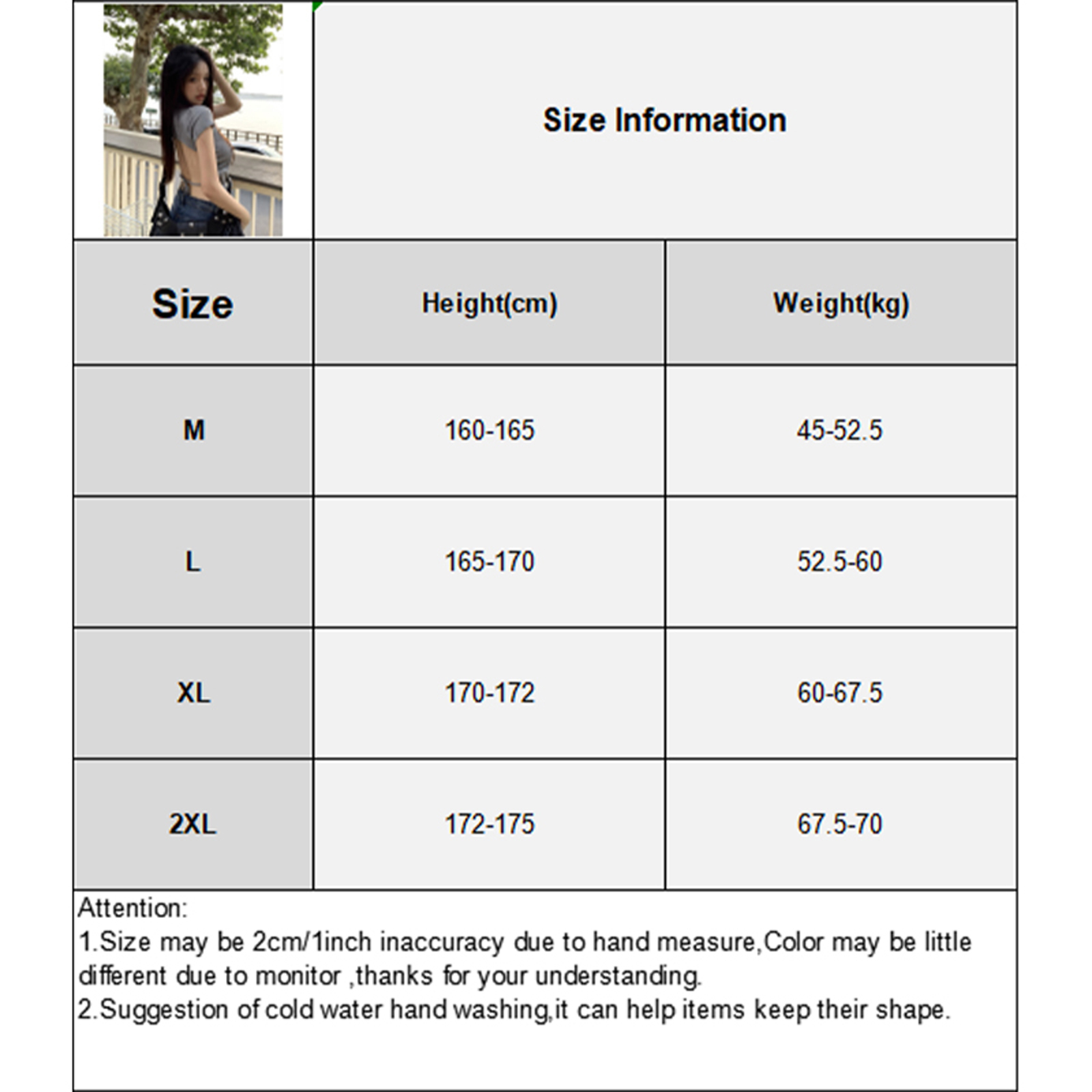 Size Information

| Size | Height(cm) | Weight(kg) |
|---|---|---|
| M | 160-165 | 45-52.5 |
| L | 165-170 | 52.5-60 |
| XL | 170-172 | 60-67.5 |
| 2XL | 172-175 | 67.5-70 |

Attention:
1.Size may be 2cm/1inch inaccuracy due to hand measure,Color may be little different due to monitor ,thanks for your understanding.
2.Suggestion of cold water hand washing,it can help items keep their shape.